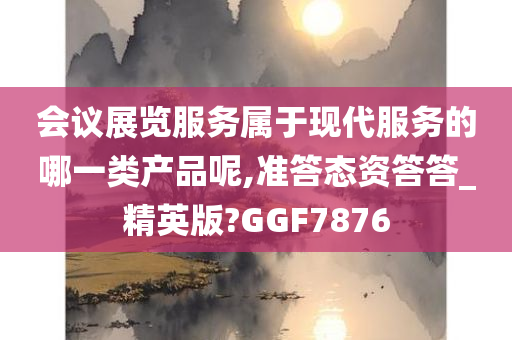 会议展览服务属于现代服务的哪一类产品呢,准答态资答答_精英版?GGF7876